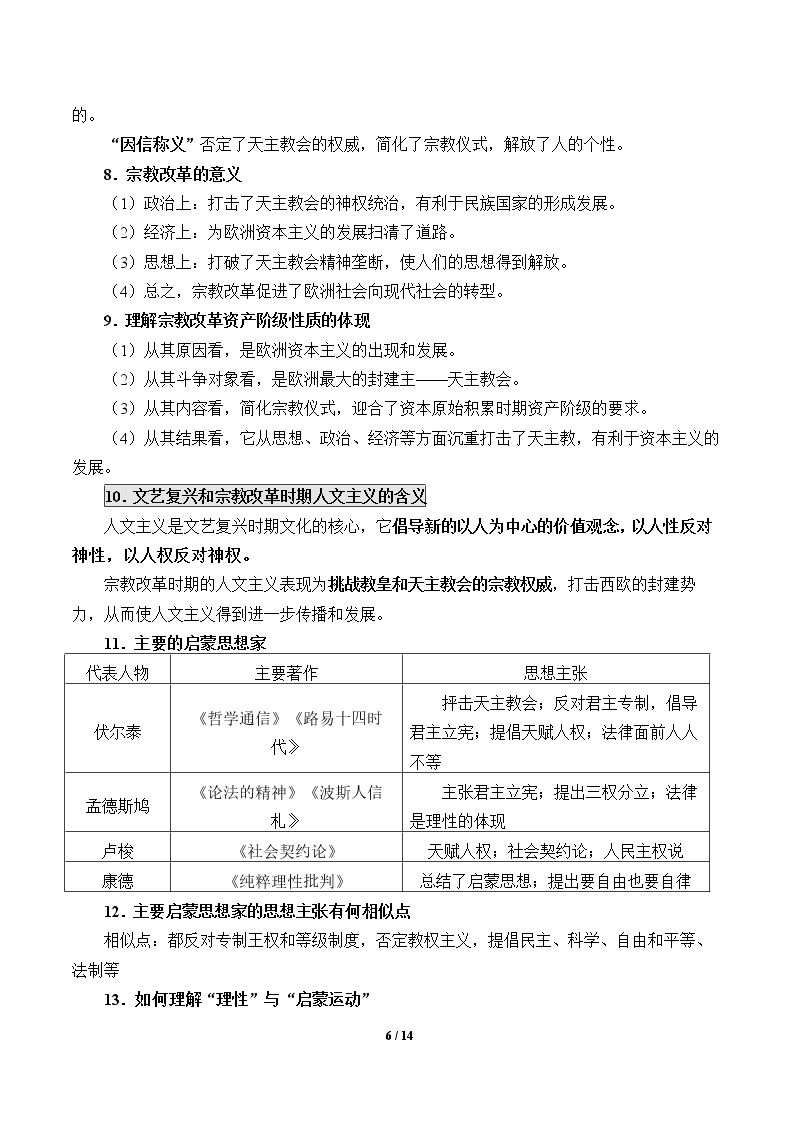 的。

“因信称义”否定了天主教会的权威，简化了宗教仪式，解放了人的个性。

8．宗教改革的意义

（1）政治上：打击了天主教会的神权统治，有利于民族国家的形成发展。

（2）经济上：为欧洲资本主义的发展扫清了道路。

（3）思想上：打破了天主教会精神垄断，使人们的思想得到解放。

（4）总之，宗教改革促进了欧洲社会向现代社会的转型。

9．理解宗教改革资产阶级性质的体现

（1）从其原因看，是欧洲资本主义的出现和发展。

（2）从其斗争对象看，是欧洲最大的封建主——天主教会。

（3）从其内容看，简化宗教仪式，迎合了资本原始积累时期资产阶级的要求。

（4）从其结果看，它从思想、政治、经济等方面沉重打击了天主教，有利于资本主义的发展。

10．文艺复兴和宗教改革时期人文主义的含义

人文主义是文艺复兴时期文化的核心，它倡导新的以人为中心的价值观念，以人性反对神性，以人权反对神权。

宗教改革时期的人文主义表现为挑战教皇和天主教会的宗教权威，打击西欧的封建势力，从而使人文主义得到进一步传播和发展。

11．主要的启蒙思想家

| 代表人物 | 主要著作 | 思想主张 |
|---|---|---|
| 伏尔泰 | 《哲学通信》《路易十四时代》 | 抨击天主教会；反对君主专制，倡导君主立宪；提倡天赋人权；法律面前人人不等 |
| 孟德斯鸠 | 《论法的精神》《波斯人信札》 | 主张君主立宪；提出三权分立；法律是理性的体现 |
| 卢梭 | 《社会契约论》 | 天赋人权；社会契约论；人民主权说 |
| 康德 | 《纯粹理性批判》 | 总结了启蒙思想；提出要自由也要自律 |

12．主要启蒙思想家的思想主张有何相似点

相似点：都反对专制王权和等级制度，否定教权主义，提倡民主、科学、自由和平等、法制等

13．如何理解“理性”与“启蒙运动”

6 / 14